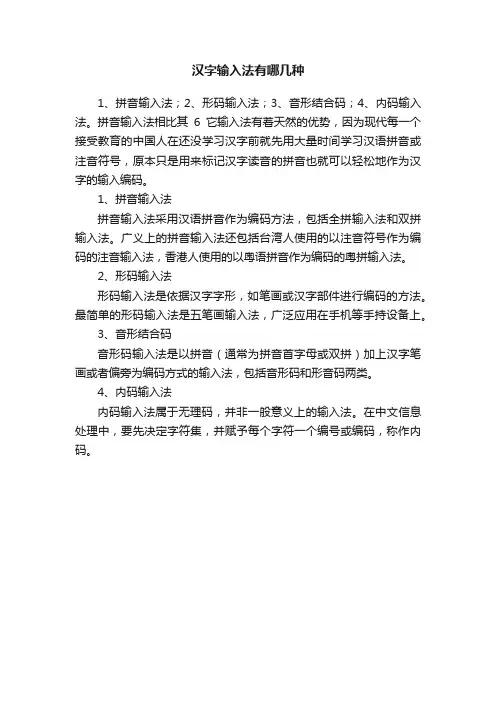 汉字输入法有哪几种

1、拼音输入法；2、形码输入法；3、音形结合码；4、内码输入法。拼音输入法相比其 6 它输入法有着天然的优势，因为现代每一个接受教育的中国人在还没学习汉字前就先用大量时间学习汉语拼音或注音符号，原本只是用来标记汉字读音的拼音也就可以轻松地作为汉字的输入编码。

1、拼音输入法

拼音输入法采用汉语拼音作为编码方法，包括全拼输入法和双拼输入法。广义上的拼音输入法还包括台湾人使用的以注音符号作为编码的注音输入法，香港人使用的以粤语拼音作为编码的粤拼输入法。

2、形码输入法

形码输入法是依据汉字字形，如笔画或汉字部件进行编码的方法。最简单的形码输入法是五笔画输入法，广泛应用在手机等手持设备上。

3、音形结合码

音形码输入法是以拼音（通常为拼音首字母或双拼）加上汉字笔画或者偏旁为编码方式的输入法，包括音形码和形音码两类。

4、内码输入法

内码输入法属于无理码，并非一般意义上的输入法。在中文信息处理中，要先决定字符集，并赋予每个字符一个编号或编码，称作内码。